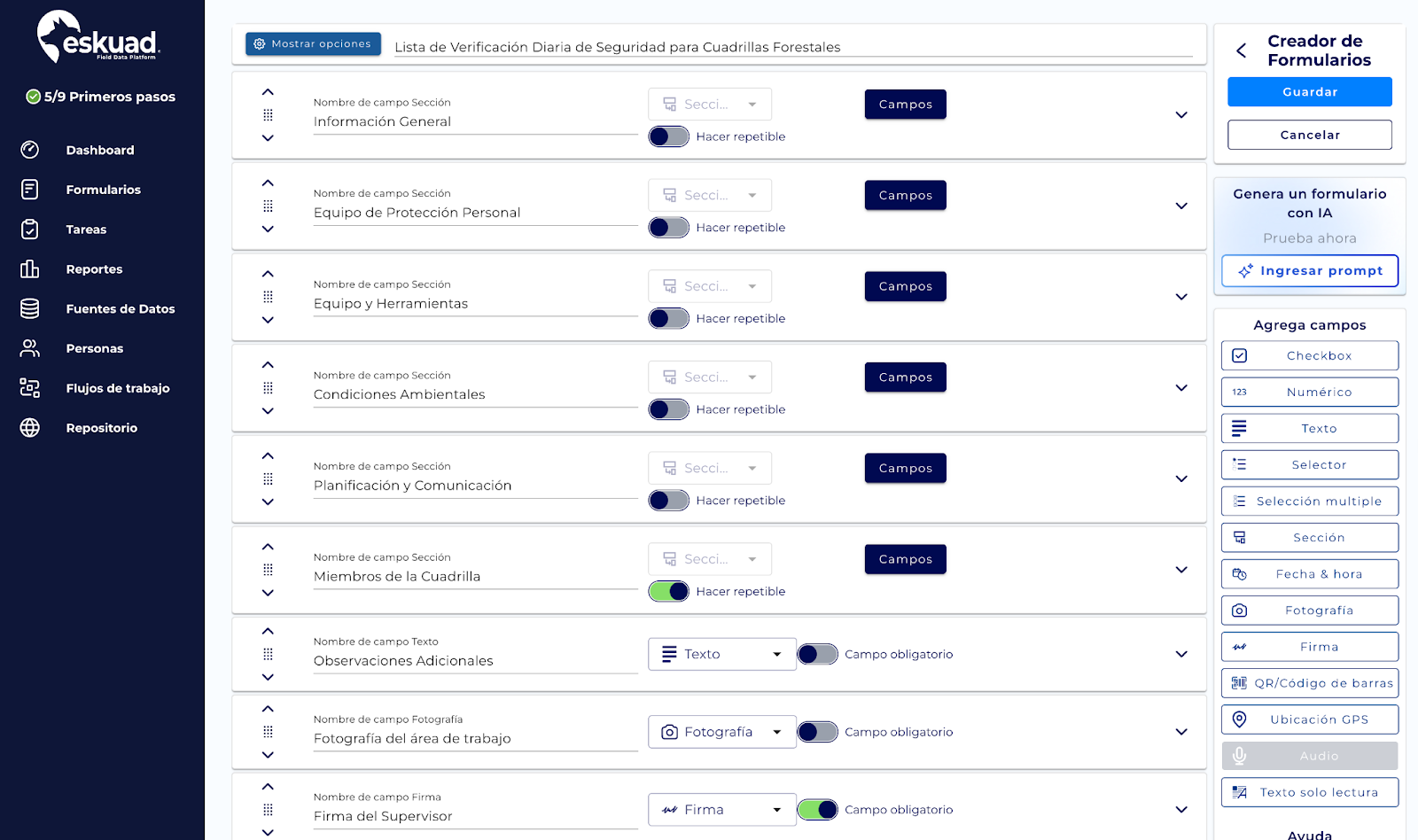 eskuad
Field Data Platform

5/9 Primeros pasos

Dashboard
Formularios
Tareas
Reportes
Fuentes de Datos
Personas
Flujos de trabajo
Repositorio

Mostrar opciones
Lista de Verificación Diaria de Seguridad para Cuadrillas Forestales

Nombre de campo Sección
Información General
Secci...
Hacer repetible
Campos

Nombre de campo Sección
Equipo de Protección Personal
Secci...
Hacer repetible
Campos

Nombre de campo Sección
Equipo y Herramientas
Secci...
Hacer repetible
Campos

Nombre de campo Sección
Condiciones Ambientales
Secci...
Hacer repetible
Campos

Nombre de campo Sección
Planificación y Comunicación
Secci...
Hacer repetible
Campos

Nombre de campo Sección
Miembros de la Cuadrilla
Secci...
Hacer repetible
Campos

Nombre de campo Texto
Observaciones Adicionales
Texto
Campo obligatorio

Nombre de campo Fotografía
Fotografía del área de trabajo
Fotografía
Campo obligatorio

Nombre de campo Firma
Firma del Supervisor
Firma
Campo obligatorio

Creador de Formularios
Guardar
Cancelar

Genera un formulario con IA
Prueba ahora
Ingresar prompt

Agrega campos
Checkbox
123 Numérico
Texto
Selector
Selección multiple
Sección
Fecha & hora
Fotografía
Firma
QR/Código de barras
Ubicación GPS
Audio
Texto solo lectura
Ayuda